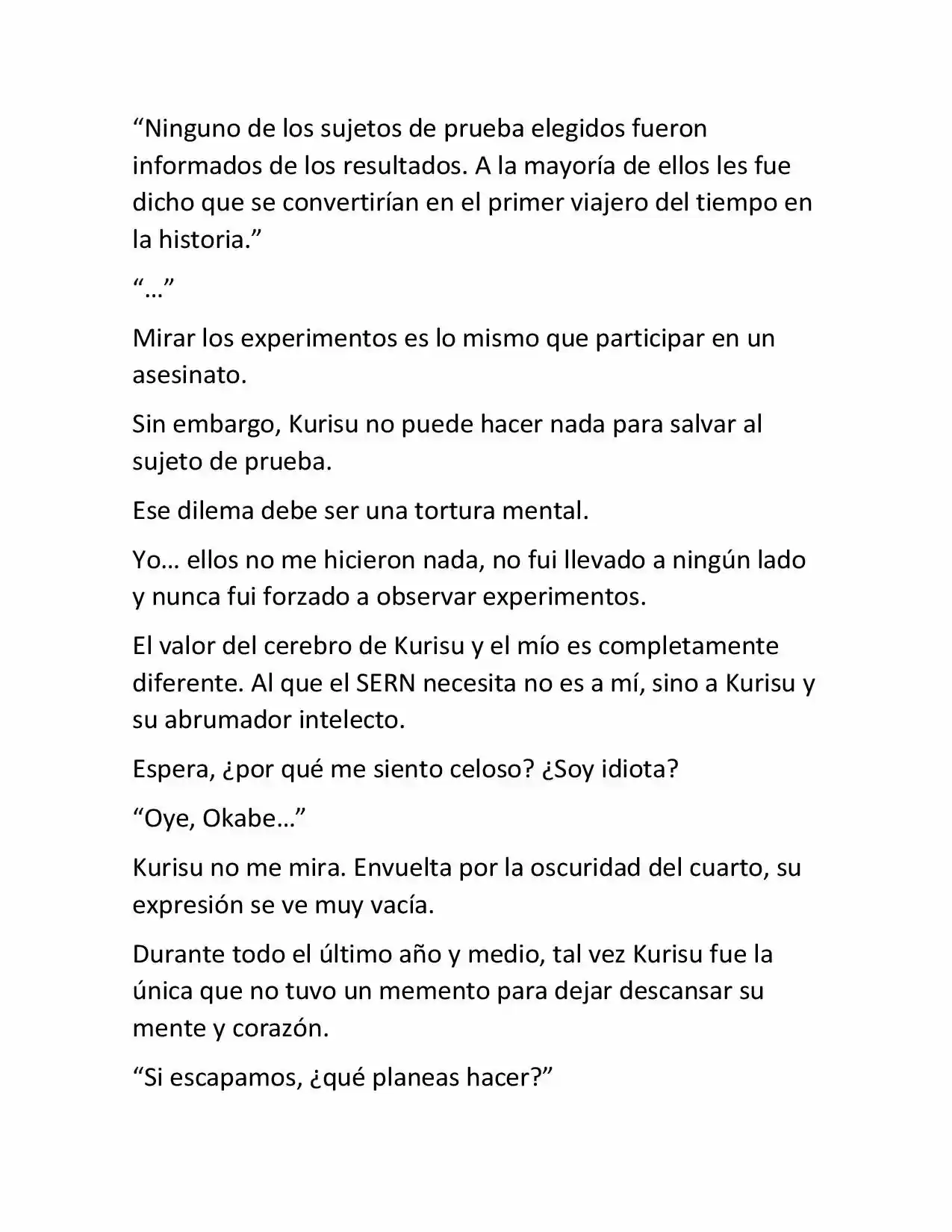 "Ninguno de los sujetos de prueba elegidos fueron informados de los resultados. A la mayoría de ellos les fue dicho que se convertirían en el primer viajero del tiempo en la historia."

"…"

Mirar los experimentos es lo mismo que participar en un asesinato.

Sin embargo, Kurisu no puede hacer nada para salvar al sujeto de prueba.

Ese dilema debe ser una tortura mental.

Yo… ellos no me hicieron nada, no fui llevado a ningún lado y nunca fui forzado a observar experimentos.

El valor del cerebro de Kurisu y el mío es completamente diferente. Al que el SERN necesita no es a mí, sino a Kurisu y su abrumador intelecto.

Espera, ¿por qué me siento celoso? ¿Soy idiota?

"Oye, Okabe…"

Kurisu no me mira. Envuelta por la oscuridad del cuarto, su expresión se ve muy vacía.

Durante todo el último año y medio, tal vez Kurisu fue la única que no tuvo un memento para dejar descansar su mente y corazón.

"Si escapamos, ¿qué planeas hacer?"